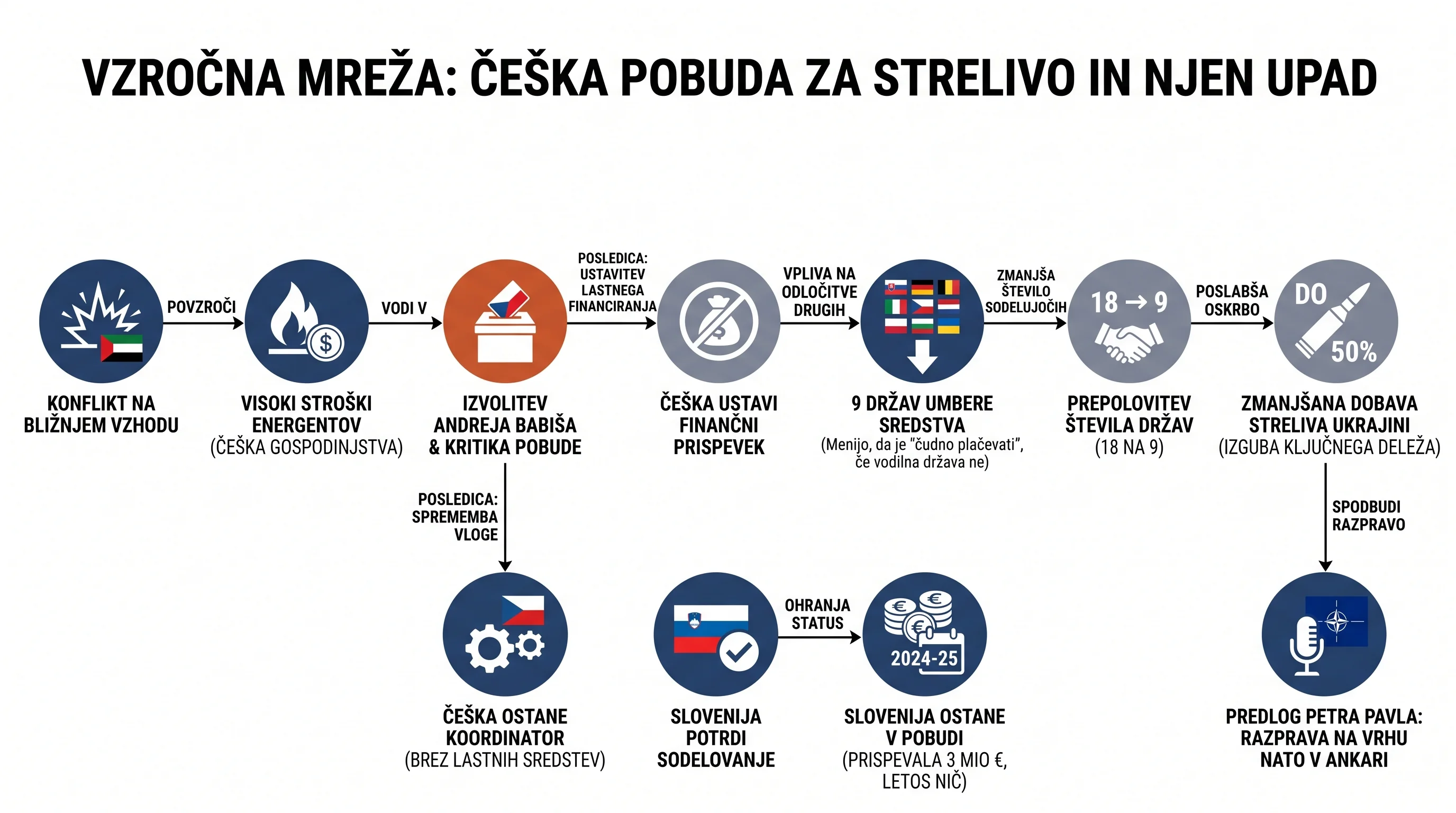 VZROČNA MREŽA: ČEŠKA POBUDA ZA STRELIVO IN NJEN UPAD

KONFLIKT NA BLIŽNJEM VZHODU

POVZROČI

VISOKI STROŠKI ENERGENTOV (ČEŠKA GOSPODINJSTVA)

VODI V

IZVOLITEV ANDREJA BABIŠA & KRITIKA POBUDE

POSLEDICA: USTAVITEV LASTNEGA FINANCIRANJA

ČEŠKA USTAVI FINANČNI PRISPEVEK

VPLIVA NA ODLOČITVE DRUGIH

9 DRŽAV UMBERE SREDSTVA (Menijo, da je "čudno plačevati", če vodilna država ne)

ZMANJŠA ŠTEVILO SODELUJOČIH

18 → 9

PREPOLOVITEV ŠTEVILA DRŽAV (18 NA 9)

POSLABŠA OSKRBO

DO 50%

ZMANJŠANA DOBAVA STRELIVA UKRAJINI (IZGUBA KLJUČNEGA DELEŽA)

POSLEDICA: SPREMEMBA VLOGE

ČEŠKA OSTANE KOORDINATOR (BREZ LASTNIH SREDSTEV)

SLOVENIJA POTRDI SODELOVANJE

OHRANJA STATUS

2024-25

SLOVENIJA OSTANE V POBUDI (PRISPEVALA 3 MIO €, LETOS NIČ)

SPODBUDI RAZPRAVO

PREDLOG PETRA PAVLA: RAZPRAVA NA VRHU NATO V ANKARI